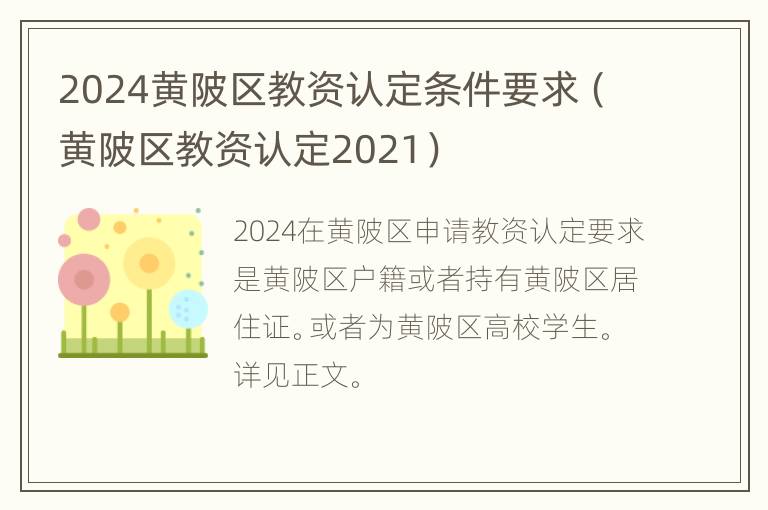 2024黄陂区教资认定条件要求（黄陂区教资认定2021）

2024在黄陂区申请教资认定要求是黄陂区户籍或者持有黄陂区居住证。或者为黄陂区高校学生。详见正文。